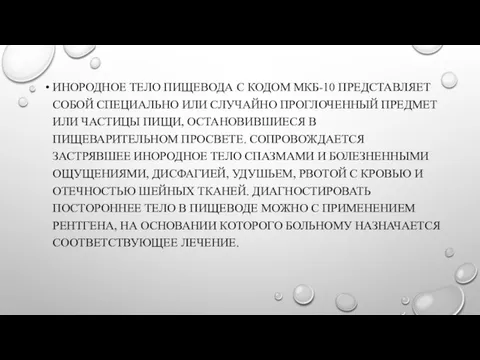 • ИНОРОДНОЕ ТЕЛО ПИЩЕВОДА С КОДОМ МКБ-10 ПРЕДСТАВЛЯЕТ СОБОЙ СПЕЦИАЛЬНО ИЛИ СЛУЧАЙНО ПРОГЛОЧЕННЫЙ ПРЕДМЕТ ИЛИ ЧАСТИЦЫ ПИЩИ, ОСТАНОВИВШИЕСЯ В ПИЩЕВАРИТЕЛЬНОМ ПРОСВЕТЕ. СОПРОВОЖДАЕТСЯ ЗАСТРЯВШЕЕ ИНОРОДНОЕ ТЕЛО СПАЗМАМИ И БОЛЕЗНЕННЫМИ ОЩУЩЕНИЯМИ, ДИСФАГИЕЙ, УДУШЬЕМ, РВОТОЙ С КРОВЬЮ И ОТЕЧНОСТЬЮ ШЕЙНЫХ ТКАНЕЙ. ДИАГНОСТИРОВАТЬ ПОСТОРОННЕЕ ТЕЛО В ПИЩЕВОДЕ МОЖНО С ПРИМЕНЕНИЕМ РЕНТГЕНА, НА ОСНОВАНИИ КОТОРОГО БОЛЬНОМУ НАЗНАЧАЕТСЯ СООТВЕТСТВУЮЩЕЕ ЛЕЧЕНИЕ.